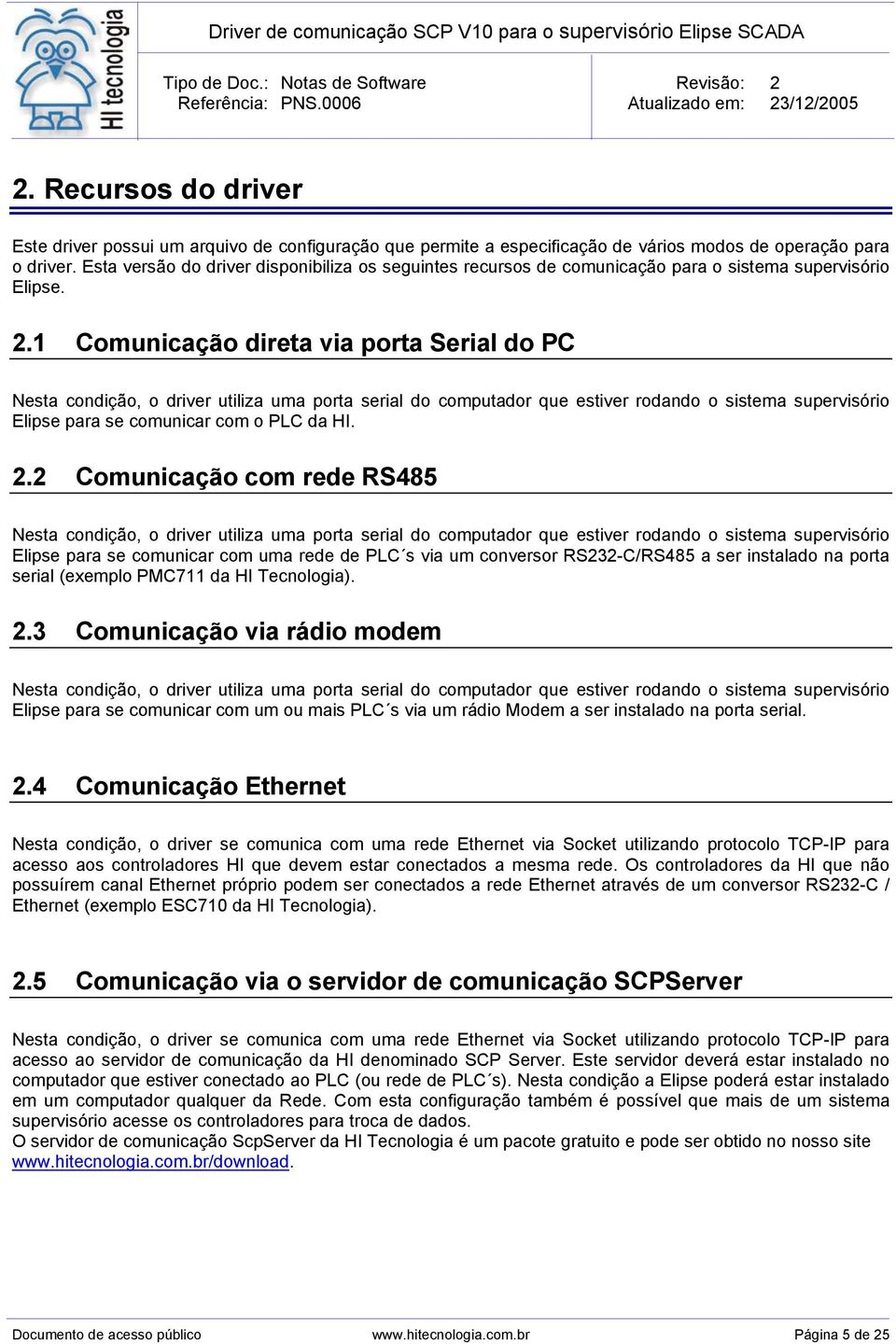 HI tecnologia

Driver de comunicação SCP V10 para o supervisório Elipse SCADA

Tipo de Doc.: Notas de Software
Referência: PNS.0006

Revisão: 2
Atualizado em: 23/12/2005

2. Recursos do driver

Este driver possui um arquivo de configuração que permite a especificação de vários modos de operação para o driver. Esta versão do driver disponibiliza os seguintes recursos de comunicação para o sistema supervisório Elipse.

2.1 Comunicação direta via porta Serial do PC

Nesta condição, o driver utiliza uma porta serial do computador que estiver rodando o sistema supervisório Elipse para se comunicar com o PLC da HI.

2.2 Comunicação com rede RS485

Nesta condição, o driver utiliza uma porta serial do computador que estiver rodando o sistema supervisório Elipse para se comunicar com uma rede de PLC´s via um conversor RS232-C/RS485 a ser instalado na porta serial (exemplo PMC711 da HI Tecnologia).

2.3 Comunicação via rádio modem

Nesta condição, o driver utiliza uma porta serial do computador que estiver rodando o sistema supervisório Elipse para se comunicar com um ou mais PLC´s via um rádio Modem a ser instalado na porta serial.

2.4 Comunicação Ethernet

Nesta condição, o driver se comunica com uma rede Ethernet via Socket utilizando protocolo TCP-IP para acesso aos controladores HI que devem estar conectados a mesma rede. Os controladores da HI que não possuírem canal Ethernet próprio podem ser conectados a rede Ethernet através de um conversor RS232-C / Ethernet (exemplo ESC710 da HI Tecnologia).

2.5 Comunicação via o servidor de comunicação SCPServer

Nesta condição, o driver se comunica com uma rede Ethernet via Socket utilizando protocolo TCP-IP para acesso ao servidor de comunicação da HI denominado SCP Server. Este servidor deverá estar instalado no computador que estiver conectado ao PLC (ou rede de PLC´s). Nesta condição a Elipse poderá estar instalado em um computador qualquer da Rede. Com esta configuração também é possível que mais de um sistema supervisório acesse os controladores para troca de dados.
O servidor de comunicação ScpServer da HI Tecnologia é um pacote gratuito e pode ser obtido no nosso site www.hitecnologia.com.br/download.

Documento de acesso público www.hitecnologia.com.br Página 5 de 25